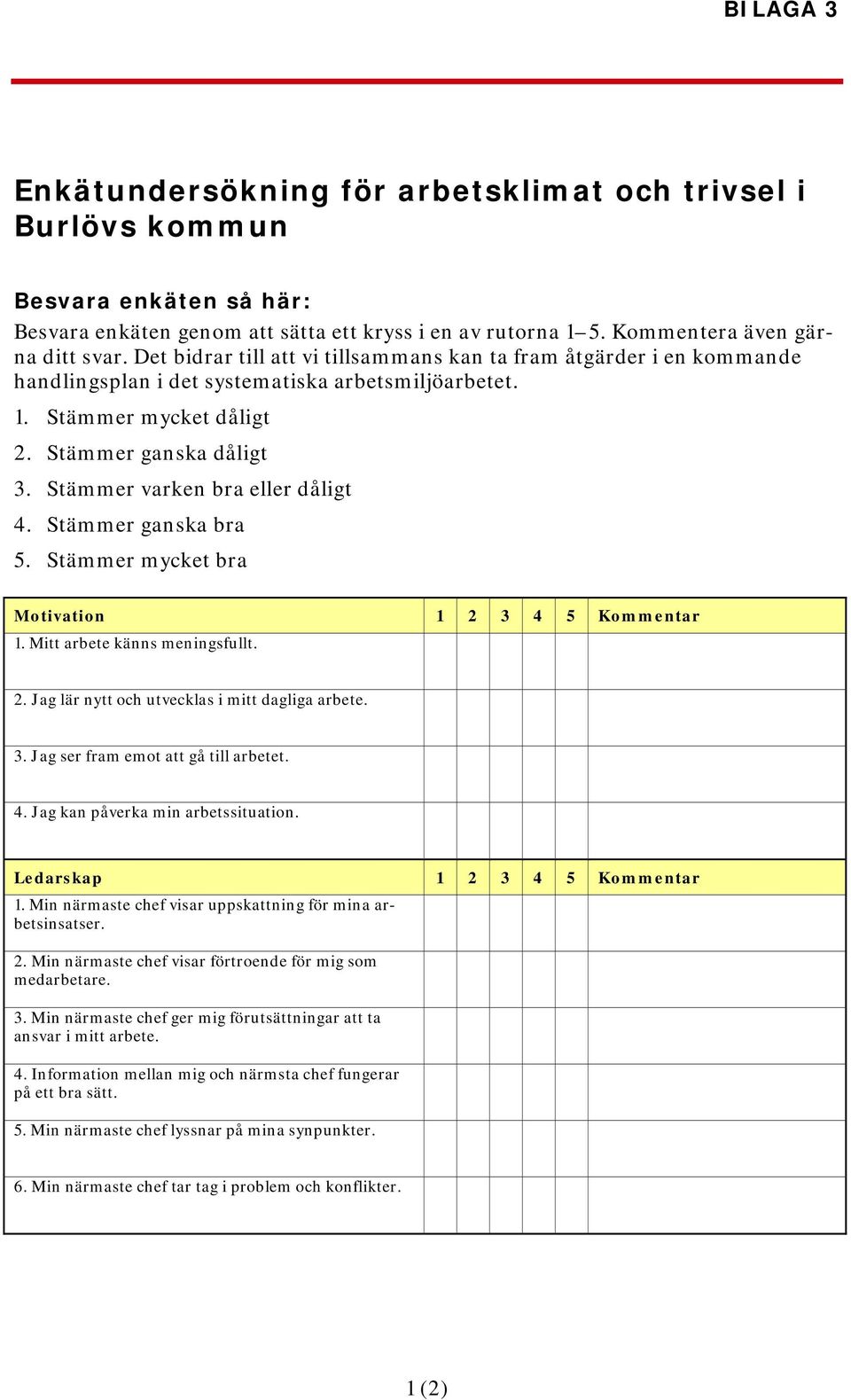 BILAGA 3

Enkätundersökning för arbetsklimat och trivsel i Burlövs kommun

Besvara enkäten så här:
Besvara enkäten genom att sätta ett kryss i en av rutorna 1–5. Kommentera även gärna ditt svar. Det bidrar till att vi tillsammans kan ta fram åtgärder i en kommande handlingsplan i det systematiska arbetsmiljöarbetet.

1. Stämmer mycket dåligt
2. Stämmer ganska dåligt
3. Stämmer varken bra eller dåligt
4. Stämmer ganska bra
5. Stämmer mycket bra

| Motivation | 1 | 2 | 3 | 4 | 5 | Kommentar |
|---|---|---|---|---|---|---|
| 1. Mitt arbete känns meningsfullt. | | | | | | |
| 2. Jag lär nytt och utvecklas i mitt dagliga arbete. | | | | | | |
| 3. Jag ser fram emot att gå till arbetet. | | | | | | |
| 4. Jag kan påverka min arbetssituation. | | | | | | |

| Ledarskap | 1 | 2 | 3 | 4 | 5 | Kommentar |
|---|---|---|---|---|---|---|
| 1. Min närmaste chef visar uppskattning för mina arbetsinsatser. | | | | | | |
| 2. Min närmaste chef visar förtroende för mig som medarbetare. | | | | | | |
| 3. Min närmaste chef ger mig förutsättningar att ta ansvar i mitt arbete. | | | | | | |
| 4. Information mellan mig och närmsta chef fungerar på ett bra sätt. | | | | | | |
| 5. Min närmaste chef lyssnar på mina synpunkter. | | | | | | |
| 6. Min närmaste chef tar tag i problem och konflikter. | | | | | | |

1 (2)